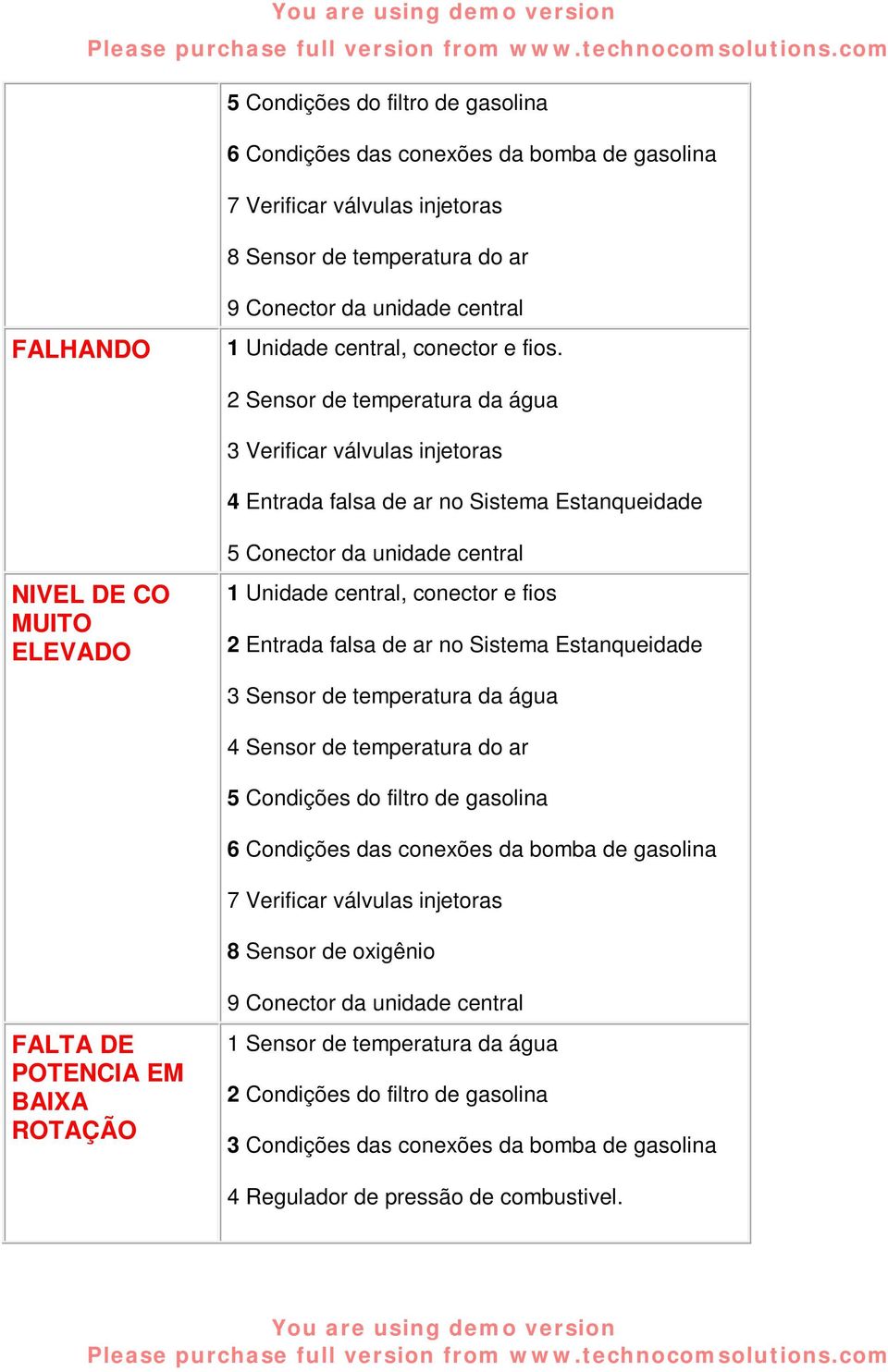 You are using demo version
Please purchase full version from www.technocomsolutions.com

| | |
|---|---|
| | 5 Condições do filtro de gasolina<br>6 Condições das conexões da bomba de gasolina<br>7 Verificar válvulas injetoras<br>8 Sensor de temperatura do ar<br>9 Conector da unidade central |
| FALHANDO | 1 Unidade central, conector e fios.<br>2 Sensor de temperatura da água<br>3 Verificar válvulas injetoras<br>4 Entrada falsa de ar no Sistema Estanqueidade<br>5 Conector da unidade central |
| NIVEL DE CO MUITO ELEVADO | 1 Unidade central, conector e fios<br>2 Entrada falsa de ar no Sistema Estanqueidade<br>3 Sensor de temperatura da água<br>4 Sensor de temperatura do ar<br>5 Condições do filtro de gasolina<br>6 Condições das conexões da bomba de gasolina<br>7 Verificar válvulas injetoras<br>8 Sensor de oxigênio<br>9 Conector da unidade central |
| FALTA DE POTENCIA EM BAIXA ROTAÇÃO | 1 Sensor de temperatura da água<br>2 Condições do filtro de gasolina<br>3 Condições das conexões da bomba de gasolina<br>4 Regulador de pressão de combustivel. |

You are using demo version
Please purchase full version from www.technocomsolutions.com